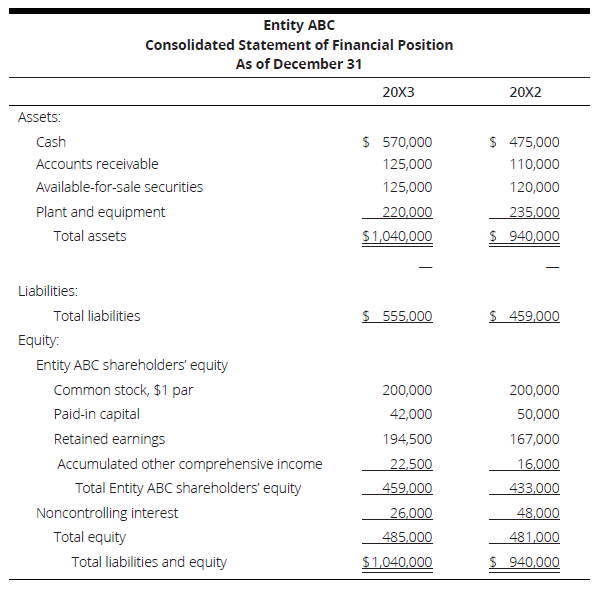 Entity ABC
Consolidated Statement of Financial Position
As of December 31

| | 20X3 | 20X2 |
|---|---|---|
| Assets: | | |
| Cash | \$ 570,000 | \$ 475,000 |
| Accounts receivable | 125,000 | 110,000 |
| Available-for-sale securities | 125,000 | 120,000 |
| Plant and equipment | 220,000 | 235,000 |
| Total assets | \$1,040,000 | \$ 940,000 |
| | — | — |
| Liabilities: | | |
| Total liabilities | \$ 555,000 | \$ 459,000 |
| Equity: | | |
| Entity ABC shareholders' equity | | |
| Common stock, \$1 par | 200,000 | 200,000 |
| Paid-in capital | 42,000 | 50,000 |
| Retained earnings | 194,500 | 167,000 |
| Accumulated other comprehensive income | 22,500 | 16,000 |
| Total Entity ABC shareholders' equity | 459,000 | 433,000 |
| Noncontrolling interest | 26,000 | 48,000 |
| Total equity | 485,000 | 481,000 |
| Total liabilities and equity | \$1,040,000 | \$ 940,000 |